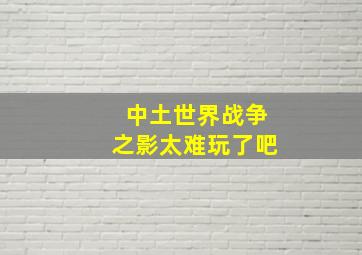 中土世界战争
之影太难玩了吧